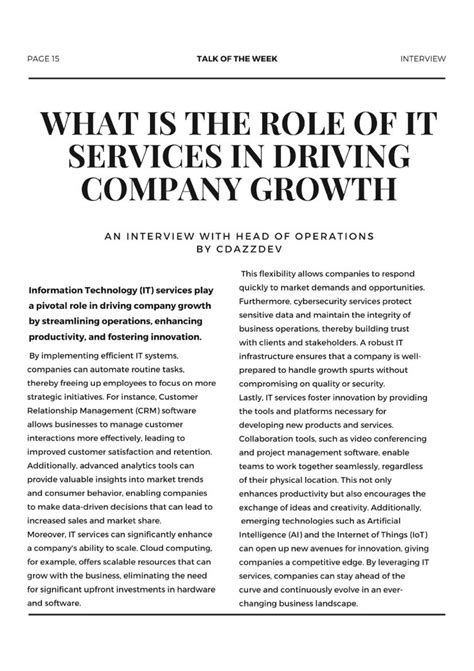 PAGE 15

TALK OF THE WEEK

INTERVIEW

WHAT IS THE ROLE OF IT SERVICES IN DRIVING COMPANY GROWTH

AN INTERVIEW WITH HEAD OF OPERATIONS BY CDAZZDEV

Information Technology (IT) services play a pivotal role in driving company growth by streamlining operations, enhancing productivity, and fostering innovation.

By implementing efficient IT systems, companies can automate routine tasks, thereby freeing up employees to focus on more strategic initiatives. For instance, Customer Relationship Management (CRM) software allows businesses to manage customer interactions more effectively, leading to improved customer satisfaction and retention. Additionally, advanced analytics tools can provide valuable insights into market trends and consumer behavior, enabling companies to make data-driven decisions that can lead to increased sales and market share.
Moreover, IT services can significantly enhance a company's ability to scale. Cloud computing, for example, offers scalable resources that can grow with the business, eliminating the need for significant upfront investments in hardware and software.

This flexibility allows companies to respond quickly to market demands and opportunities. Furthermore, cybersecurity services protect sensitive data and maintain the integrity of business operations, thereby building trust with clients and stakeholders. A robust IT infrastructure ensures that a company is well-prepared to handle growth spurts without compromising on quality or security.
Lastly, IT services foster innovation by providing the tools and platforms necessary for developing new products and services. Collaboration tools, such as video conferencing and project management software, enable teams to work together seamlessly, regardless of their physical location. This not only enhances productivity but also encourages the exchange of ideas and creativity. Additionally, emerging technologies such as Artificial Intelligence (AI) and the Internet of Things (IoT) can open up new avenues for innovation, giving companies a competitive edge. By leveraging IT services, companies can stay ahead of the curve and continuously evolve in an ever-changing business landscape.